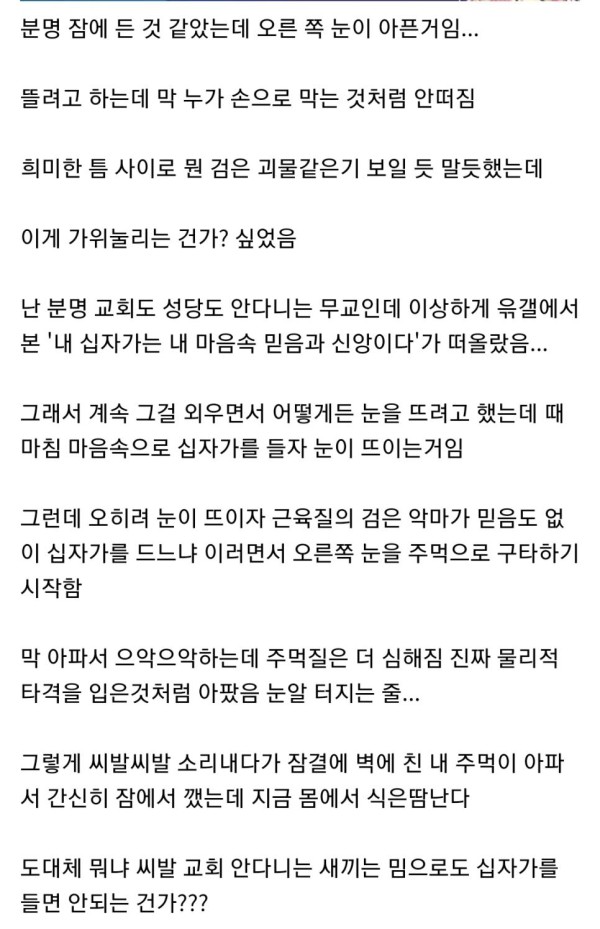 분명 잠에 든 것 같았는데 오른 쪽 눈이 아픈거임...

뜰려고 하는데 막 누가 손으로 막는 것처럼 안떠짐

희미한 틈 사이로 뭔 검은 괴물같은기 보일 듯 말듯했는데

이게 가위눌리는 건가? 싶었음

난 분명 교회도 성당도 안다니는 무교인데 이상하게 유갤에서 본 '내 십자가는 내 마음속 믿음과 신앙이다'가 떠올랐음...

그래서 계속 그걸 외우면서 어떻게든 눈을 뜨려고 했는데 때마침 마음속으로 십자가를 들자 눈이 뜨이는거임

그런데 오히려 눈이 뜨이자 근육질의 검은 악마가 믿음도 없이 십자가를 드느냐 이러면서 오른쪽 눈을 주먹으로 구타하기 시작함

막 아파서 으악으악하는데 주먹질은 더 심해짐 진짜 물리적 타격을 입은것처럼 아팠음 눈알 터지는 줄...

그렇게 씨발씨발 소리내다가 잠결에 벽에 친 내 주먹이 아파서 간신히 잠에서 깼는데 지금 몸에서 식은땀난다

도대체 뭐냐 씨발 교회 안다니는 새끼는 밈으로도 십자가를 들면 안되는 건가???